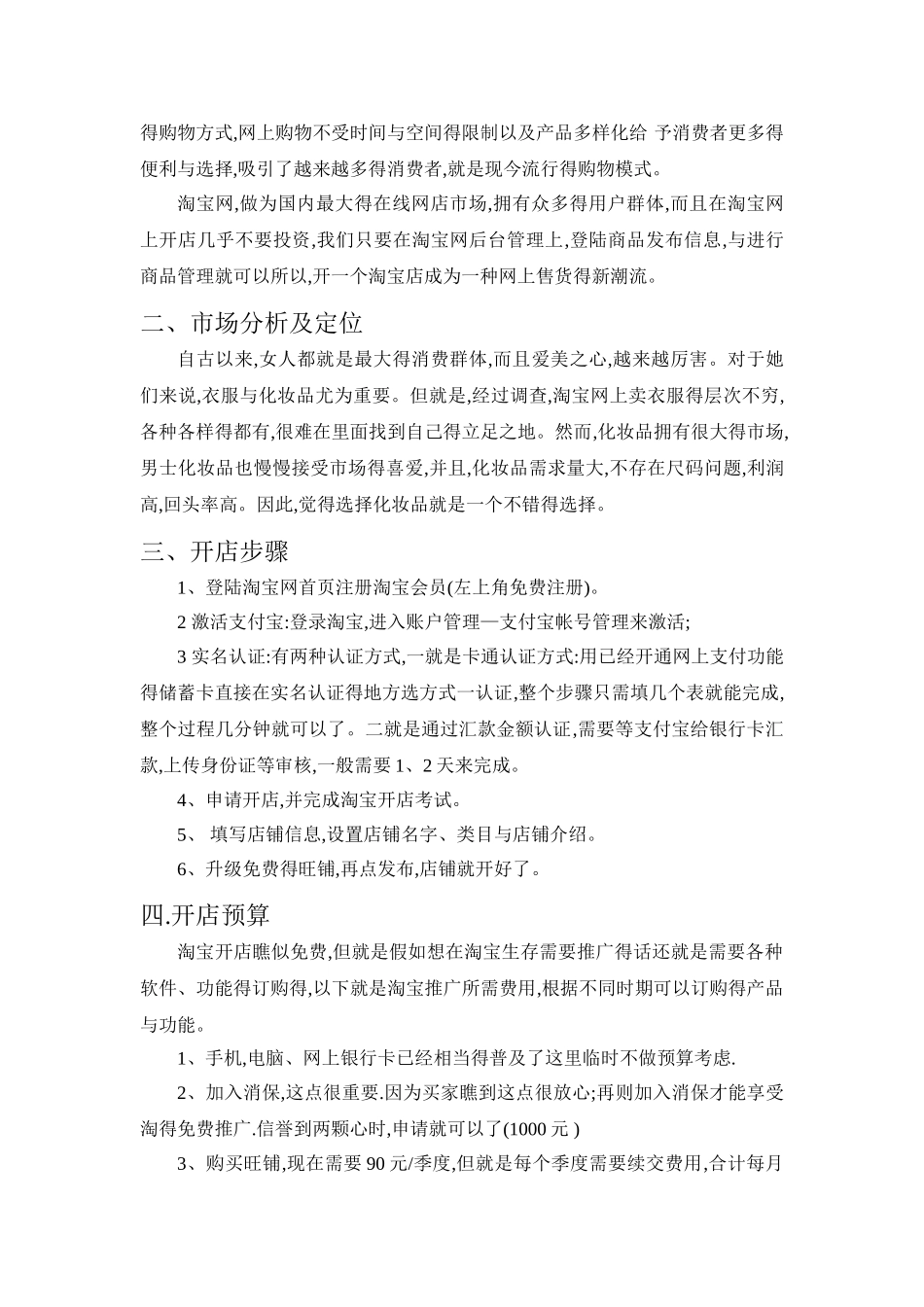 得购物方式,网上购物不受时间与空间得限制以及产品多样化给 予消费者更多得便利与选择,吸引了越来越多得消费者,就是现今流行得购物模式。

淘宝网,做为国内最大得在线网店市场,拥有众多得用户群体,而且在淘宝网上开店几乎不要投资,我们只要在淘宝网后台管理上,登陆商品发布信息,与进行商品管理就可以所以,开一个淘宝店成为一种网上售货得新潮流。

二、市场分析及定位

自古以来,女人都就是最大得消费群体,而且爱美之心,越来越厉害。对于她们来说,衣服与化妆品尤为重要。但就是,经过调查,淘宝网上卖衣服得层次不穷,各种各样得都有,很难在里面找到自己得立足之地。然而,化妆品拥有很大得市场,男士化妆品也慢慢接受市场得喜爱,并且,化妆品需求量大,不存在尺码问题,利润高,回头率高。因此,觉得选择化妆品就是一个不错得选择。

三、开店步骤

1、登陆淘宝网首页注册淘宝会员(左上角免费注册)。

2 激活支付宝:登录淘宝,进入账户管理—支付宝帐号管理来激活;

3 实名认证:有两种认证方式,一就是卡通认证方式:用已经开通网上支付功能得储蓄卡直接在实名认证得地方选方式一认证,整个步骤只需填几个表就能完成,整个过程几分钟就可以了。二就是通过汇款金额认证,需要等支付宝给银行卡汇款,上传身份证等审核,一般需要 1、2 天来完成。

4、申请开店,并完成淘宝开店考试。

5、 填写店铺信息,设置店铺名字、类目与店铺介绍。

6、升级免费得旺铺,再点发布,店铺就开好了。

四.开店预算

淘宝开店瞧似免费,但就是假如想在淘宝生存需要推广得话还就是需要各种软件、功能得订购得,以下就是淘宝推广所需费用,根据不同时期可以订购得产品与功能。

1、手机,电脑、网上银行卡已经相当得普及了这里临时不做预算考虑.

2、加入消保,这点很重要.因为买家瞧到这点很放心;再则加入消保才能享受淘得免费推广.信誉到两颗心时,申请就可以了(1000 元 )

3、购买旺铺,现在需要 90 元/季度,但就是每个季度需要续交费用,合计每月